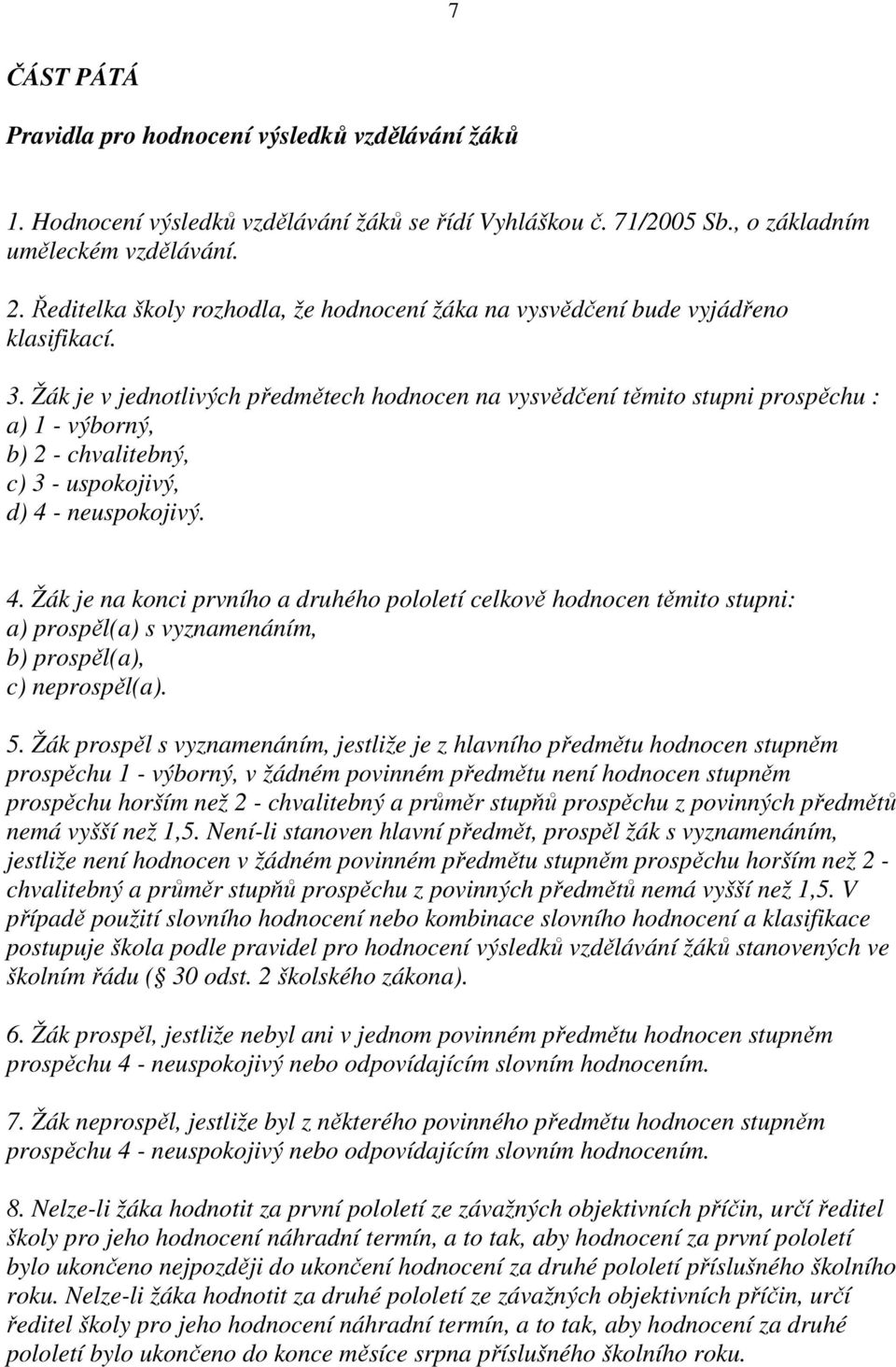 7

ČÁST PÁTÁ

Pravidla pro hodnocení výsledků vzdělávání žáků

1. Hodnocení výsledků vzdělávání žáků se řídí Vyhláškou č. 71/2005 Sb., o základním uměleckém vzdělávání.

2. Ředitelka školy rozhodla, že hodnocení žáka na vysvědčení bude vyjádřeno klasifikací.

3. Žák je v jednotlivých předmětech hodnocen na vysvědčení těmito stupni prospěchu :
a) 1 - výborný,
b) 2 - chvalitebný,
c) 3 - uspokojivý,
d) 4 - neuspokojivý.

4. Žák je na konci prvního a druhého pololetí celkově hodnocen těmito stupni:
a) prospěl(a) s vyznamenáním,
b) prospěl(a),
c) neprospěl(a).

5. Žák prospěl s vyznamenáním, jestliže je z hlavního předmětu hodnocen stupněm prospěchu 1 - výborný, v žádném povinném předmětu není hodnocen stupněm prospěchu horším než 2 - chvalitebný a průměr stupňů prospěchu z povinných předmětů nemá vyšší než 1,5. Není-li stanoven hlavní předmět, prospěl žák s vyznamenáním, jestliže není hodnocen v žádném povinném předmětu stupněm prospěchu horším než 2 - chvalitebný a průměr stupňů prospěchu z povinných předmětů nemá vyšší než 1,5. V případě použití slovního hodnocení nebo kombinace slovního hodnocení a klasifikace postupuje škola podle pravidel pro hodnocení výsledků vzdělávání žáků stanovených ve školním řádu ( 30 odst. 2 školského zákona).

6. Žák prospěl, jestliže nebyl ani v jednom povinném předmětu hodnocen stupněm prospěchu 4 - neuspokojivý nebo odpovídajícím slovním hodnocením.

7. Žák neprospěl, jestliže byl z některého povinného předmětu hodnocen stupněm prospěchu 4 - neuspokojivý nebo odpovídajícím slovním hodnocením.

8. Nelze-li žáka hodnotit za první pololetí ze závažných objektivních příčin, určí ředitel školy pro jeho hodnocení náhradní termín, a to tak, aby hodnocení za první pololetí bylo ukončeno nejpozději do ukončení hodnocení za druhé pololetí příslušného školního roku. Nelze-li žáka hodnotit za druhé pololetí ze závažných objektivních příčin, určí ředitel školy pro jeho hodnocení náhradní termín, a to tak, aby hodnocení za druhé pololetí bylo ukončeno do konce měsíce srpna příslušného školního roku.